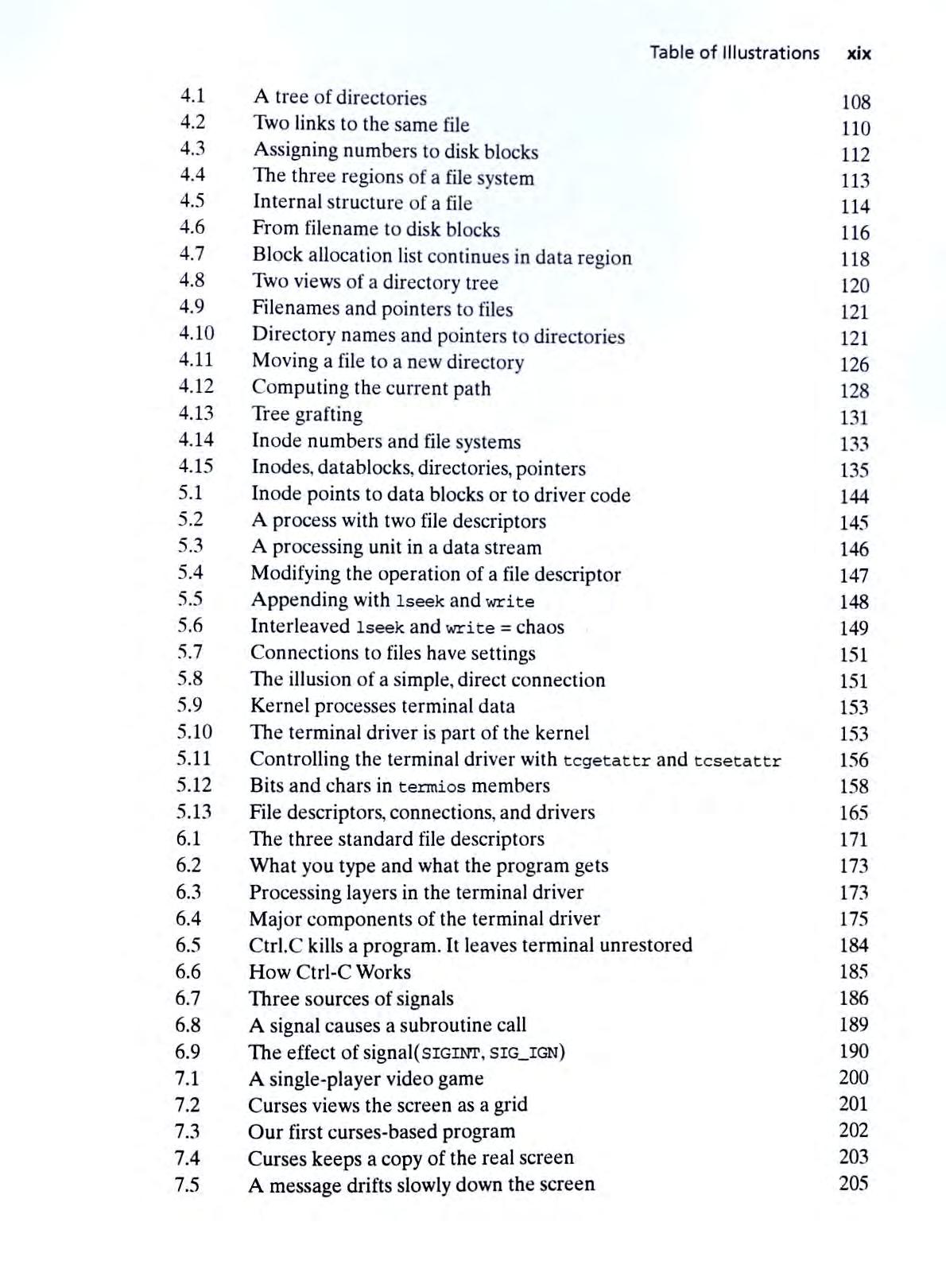 Table of Illustrations xix

| | | |
|---|---|---|
| 4.1 | A tree of directories | 108 |
| 4.2 | Two links to the same file | 110 |
| 4.3 | Assigning numbers to disk blocks | 112 |
| 4.4 | The three regions of a file system | 113 |
| 4.5 | Internal structure of a file | 114 |
| 4.6 | From filename to disk blocks | 116 |
| 4.7 | Block allocation list continues in data region | 118 |
| 4.8 | Two views of a directory tree | 120 |
| 4.9 | Filenames and pointers to files | 121 |
| 4.10 | Directory names and pointers to directories | 121 |
| 4.11 | Moving a file to a new directory | 126 |
| 4.12 | Computing the current path | 128 |
| 4.13 | Tree grafting | 131 |
| 4.14 | Inode numbers and file systems | 133 |
| 4.15 | Inodes, datablocks, directories, pointers | 135 |
| 5.1 | Inode points to data blocks or to driver code | 144 |
| 5.2 | A process with two file descriptors | 145 |
| 5.3 | A processing unit in a data stream | 146 |
| 5.4 | Modifying the operation of a file descriptor | 147 |
| 5.5 | Appending with lseek and write | 148 |
| 5.6 | Interleaved lseek and write = chaos | 149 |
| 5.7 | Connections to files have settings | 151 |
| 5.8 | The illusion of a simple, direct connection | 151 |
| 5.9 | Kernel processes terminal data | 153 |
| 5.10 | The terminal driver is part of the kernel | 153 |
| 5.11 | Controlling the terminal driver with tcgetattr and tcsetattr | 156 |
| 5.12 | Bits and chars in termios members | 158 |
| 5.13 | File descriptors, connections, and drivers | 165 |
| 6.1 | The three standard file descriptors | 171 |
| 6.2 | What you type and what the program gets | 173 |
| 6.3 | Processing layers in the terminal driver | 173 |
| 6.4 | Major components of the terminal driver | 175 |
| 6.5 | Ctrl.C kills a program. It leaves terminal unrestored | 184 |
| 6.6 | How Ctrl-C Works | 185 |
| 6.7 | Three sources of signals | 186 |
| 6.8 | A signal causes a subroutine call | 189 |
| 6.9 | The effect of signal(SIGINT, SIG_IGN) | 190 |
| 7.1 | A single-player video game | 200 |
| 7.2 | Curses views the screen as a grid | 201 |
| 7.3 | Our first curses-based program | 202 |
| 7.4 | Curses keeps a copy of the real screen | 203 |
| 7.5 | A message drifts slowly down the screen | 205 |